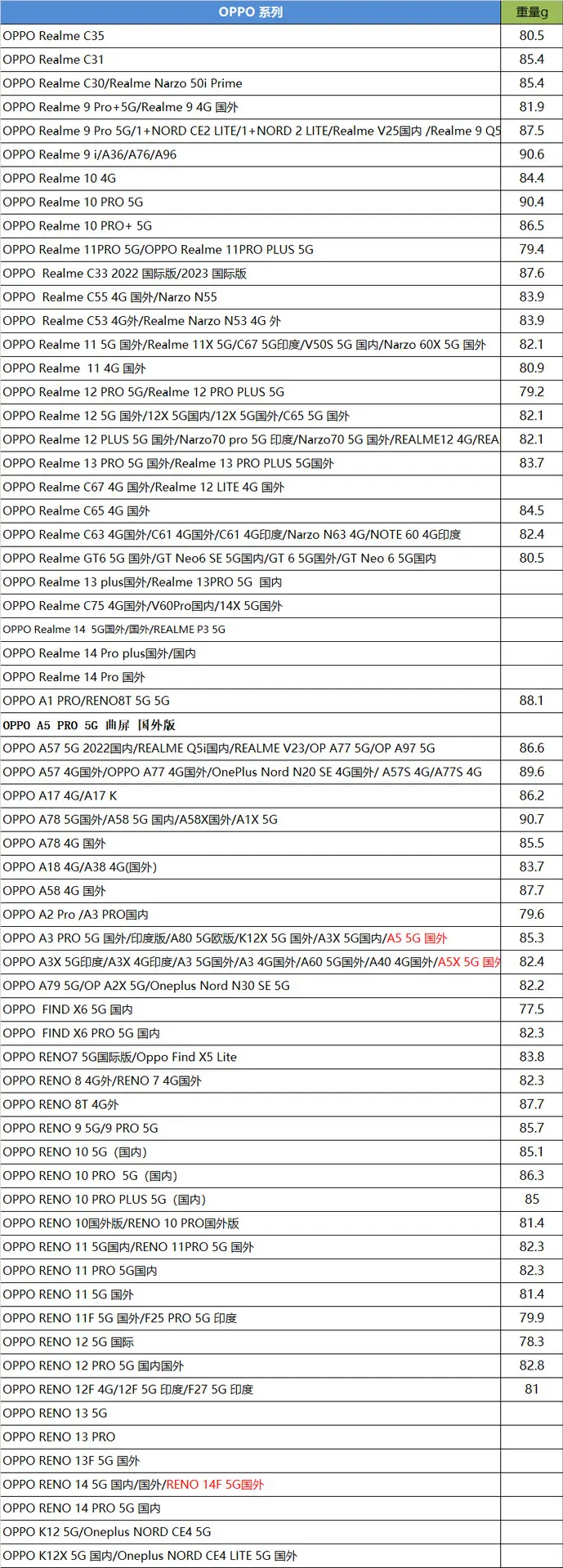 | OPPO 系列 | 重量g |
|---|---|
| OPPO Realme C35 | 80.5 |
| OPPO Realme C31 | 85.4 |
| OPPO Realme C30/Realme Narzo 50i Prime | 85.4 |
| OPPO Realme 9 Pro+5G/Realme 9 4G 国外 | 81.9 |
| OPPO Realme 9 Pro 5G/1+NORD CE2 LITE/1+NORD 2 LITE/Realme V25国内 /Realme 9 Q5 | 87.5 |
| OPPO Realme 9 i/A36/A76/A96 | 90.6 |
| OPPO Realme 10 4G | 84.4 |
| OPPO Realme 10 PRO 5G | 90.4 |
| OPPO Realme 10 PRO+ 5G | 86.5 |
| OPPO Realme 11PRO 5G/OPPO Realme 11PRO PLUS 5G | 79.4 |
| OPPO Realme C33 2022 国际版/2023 国际版 | 87.6 |
| OPPO Realme C55 4G 国外/Narzo N55 | 83.9 |
| OPPO Realme C53 4G外/Realme Narzo N53 4G 外 | 83.9 |
| OPPO Realme 11 5G 国外/Realme 11X 5G/C67 5G印度/V50S 5G 国内/Narzo 60X 5G 国外 | 82.1 |
| OPPO Realme 11 4G 国外 | 80.9 |
| OPPO Realme 12 PRO 5G/Realme 12 PRO PLUS 5G | 79.2 |
| OPPO Realme 12 5G 国外/12X 5G国内/12X 5G国外/C65 5G 国外 | 82.1 |
| OPPO Realme 12 PLUS 5G 国外/Narzo70 pro 5G 印度/Narzo70 5G 国外/REALME12 4G/REA | 82.1 |
| OPPO Realme 13 PRO 5G 国外/Realme 13 PRO PLUS 5G国外 | 83.7 |
| OPPO Realme C67 4G 国外/Realme 12 LITE 4G 国外 | |
| OPPO Realme C65 4G 国外 | 84.5 |
| OPPO Realme C63 4G国外/C61 4G国外/C61 4G印度/Narzo N63 4G/NOTE 60 4G印度 | 82.4 |
| OPPO Realme GT6 5G 国外/GT Neo6 SE 5G国内/GT 6 5G国外/GT Neo 6 5G国内 | 80.5 |
| OPPO Realme 13 plus国外/Realme 13PRO 5G 国内 | |
| OPPO Realme C75 4G国外/V60Pro国内/14X 5G国外 | |
| OPPO Realme 14 5G国外/国外/REALME P3 5G | |
| OPPO Realme 14 Pro plus国外/国内 | |
| OPPO Realme 14 Pro 国外 | |
| OPPO A1 PRO/RENO8T 5G 5G | 88.1 |
| OPPO A5 PRO 5G 曲屏 国外版 | |
| OPPO A57 5G 2022国内/REALME Q5i国内/REALME V23/OP A77 5G/OP A97 5G | 86.6 |
| OPPO A57 4G国外/OPPO A77 4G国外/OnePlus Nord N20 SE 4G国外/ A57S 4G/A77S 4G | 89.6 |
| OPPO A17 4G/A17 K | 86.2 |
| OPPO A78 5G国外/A58 5G 国内/A58X国外/A1X 5G | 90.7 |
| OPPO A78 4G 国外 | 85.5 |
| OPPO A18 4G/A38 4G(国外) | 83.7 |
| OPPO A58 4G 国外 | 87.7 |
| OPPO A2 Pro /A3 PRO国内 | 79.6 |
| OPPO A3 PRO 5G 国外/印度版/A80 5G欧版/K12X 5G 国外/A3X 5G国内/A5 5G 国外 | 85.3 |
| OPPO A3X 5G印度/A3X 4G印度/A3 5G国外/A3 4G国外/A60 5G国外/A40 4G国外/A5X 5G 国外 | 82.4 |
| OPPO A79 5G/OP A2X 5G/Oneplus Nord N30 SE 5G | 82.2 |
| OPPO FIND X6 5G 国内 | 77.5 |
| OPPO FIND X6 PRO 5G 国内 | 82.3 |
| OPPO RENO7 5G国际版/Oppo Find X5 Lite | 83.8 |
| OPPO RENO 8 4G外/RENO 7 4G国外 | 82.3 |
| OPPO RENO 8T 4G外 | 87.7 |
| OPPO RENO 9 5G/9 PRO 5G | 85.7 |
| OPPO RENO 10 5G（国内） | 85.1 |
| OPPO RENO 10 PRO 5G（国内） | 86.3 |
| OPPO RENO 10 PRO PLUS 5G（国内） | 85 |
| OPPO RENO 10国外版/RENO 10 PRO国外版 | 81.4 |
| OPPO RENO 11 5G国内/RENO 11PRO 5G 国外 | 82.3 |
| OPPO RENO 11 PRO 5G国内 | 82.3 |
| OPPO RENO 11 5G 国外 | 81.4 |
| OPPO RENO 11F 5G 国外/F25 PRO 5G 印度 | 79.9 |
| OPPO RENO 12 5G 国际 | 78.3 |
| OPPO RENO 12 PRO 5G 国内国外 | 82.8 |
| OPPO RENO 12F 4G/12F 5G 印度/F27 5G 印度 | 81 |
| OPPO RENO 13 5G | |
| OPPO RENO 13 PRO | |
| OPPO RENO 13F 5G 国外 | |
| OPPO RENO 14 5G 国内/国外/RENO 14F 5G国外 | |
| OPPO RENO 14 PRO 5G 国内 | |
| OPPO K12 5G/Oneplus NORD CE4 5G | |
| OPPO K12X 5G 国内/Oneplus NORD CE4 LITE 5G 国外 | |